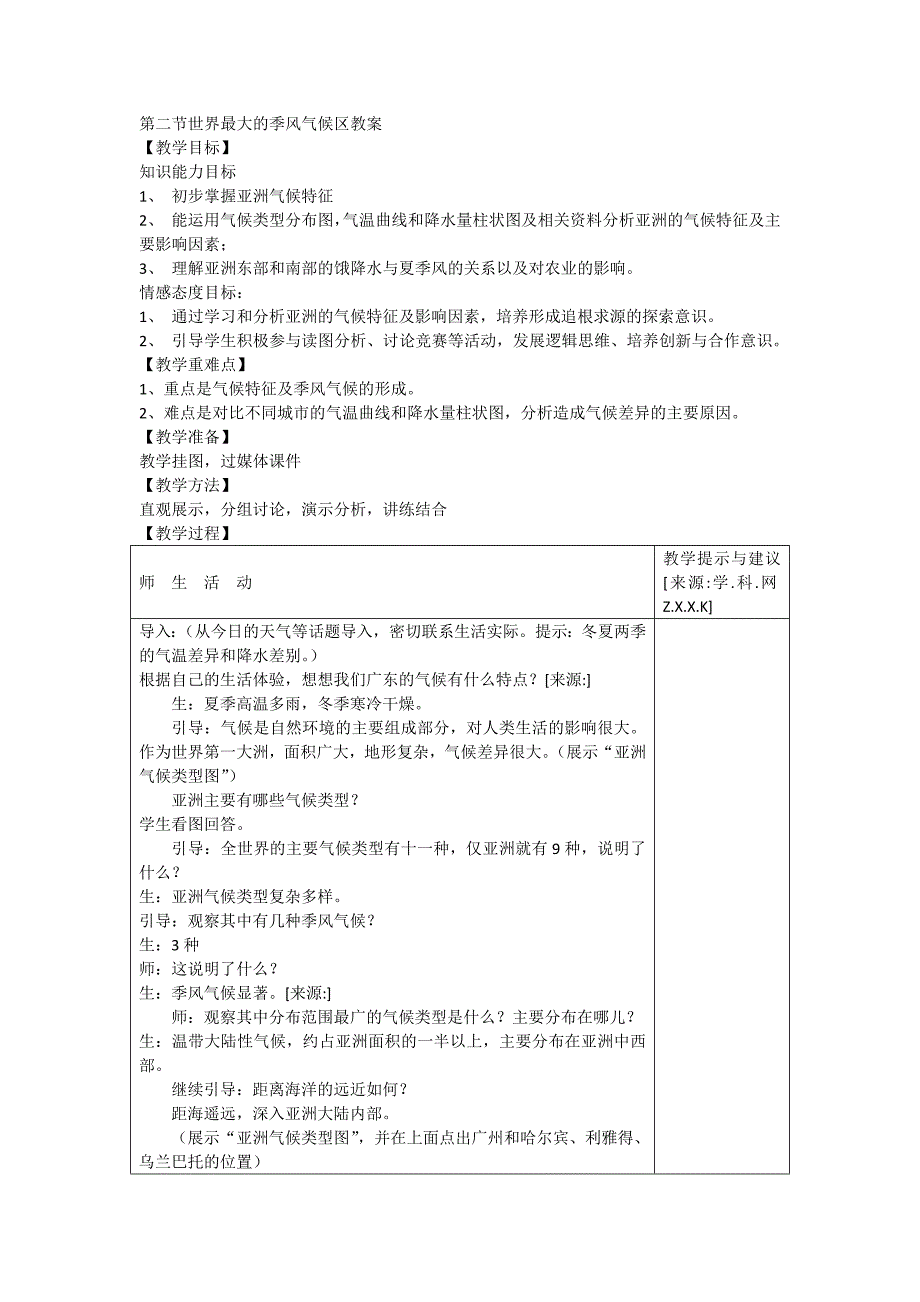 第二节世界最大的季风气候区教案
【教学目标】
知识能力目标
1、 初步掌握亚洲气候特征
2、 能运用气候类型分布图，气温曲线和降水量柱状图及相关资料分析亚洲的气候特征及主要影响因素；
3、 理解亚洲东部和南部的饿降水与夏季风的关系以及对农业的影响。
情感态度目标：
1、 通过学习和分析亚洲的气候特征及影响因素，培养形成追根求源的探索意识。
2、 引导学生积极参与读图分析、讨论竞赛等活动，发展逻辑思维、培养创新与合作意识。
【教学重难点】
1、重点是气候特征及季风气候的形成。
2、难点是对比不同城市的气温曲线和降水量柱状图，分析造成气候差异的主要原因。
【教学准备】
教学挂图，过媒体课件
【教学方法】
直观展示，分组讨论，演示分析，讲练结合
【教学过程】

| 师　生　活　动 | 教学提示与建议[来源:学.科.网Z.X.X.K] |
|---|---|
| 导入：（从今日的天气等话题导入，密切联系生活实际。提示：冬夏两季的气温差异和降水差别。）<br>根据自己的生活体验，想想我们广东的气候有什么特点？[来源:]<br>生：夏季高温多雨，冬季寒冷干燥。<br>引导：气候是自然环境的主要组成部分，对人类生活的影响很大。作为世界第一大洲，面积广大，地形复杂，气候差异很大。（展示“亚洲气候类型图”）<br>亚洲主要有哪些气候类型？<br>学生看图回答。<br>引导：全世界的主要气候类型有十一种，仅亚洲就有 9 种，说明了什么？<br>生：亚洲气候类型复杂多样。<br>引导：观察其中有几种季风气候？<br>生：3 种<br>师：这说明了什么？<br>生：季风气候显著。[来源:]<br>师：观察其中分布范围最广的气候类型是什么？主要分布在哪儿？<br>生：温带大陆性气候，约占亚洲面积的一半以上，主要分布在亚洲中西部。<br>继续引导：距离海洋的远近如何？<br>距海遥远，深入亚洲大陆内部。<br>（展示“亚洲气候类型图”，并在上面点出广州和哈尔宾、利雅得、乌兰巴托的位置） | |